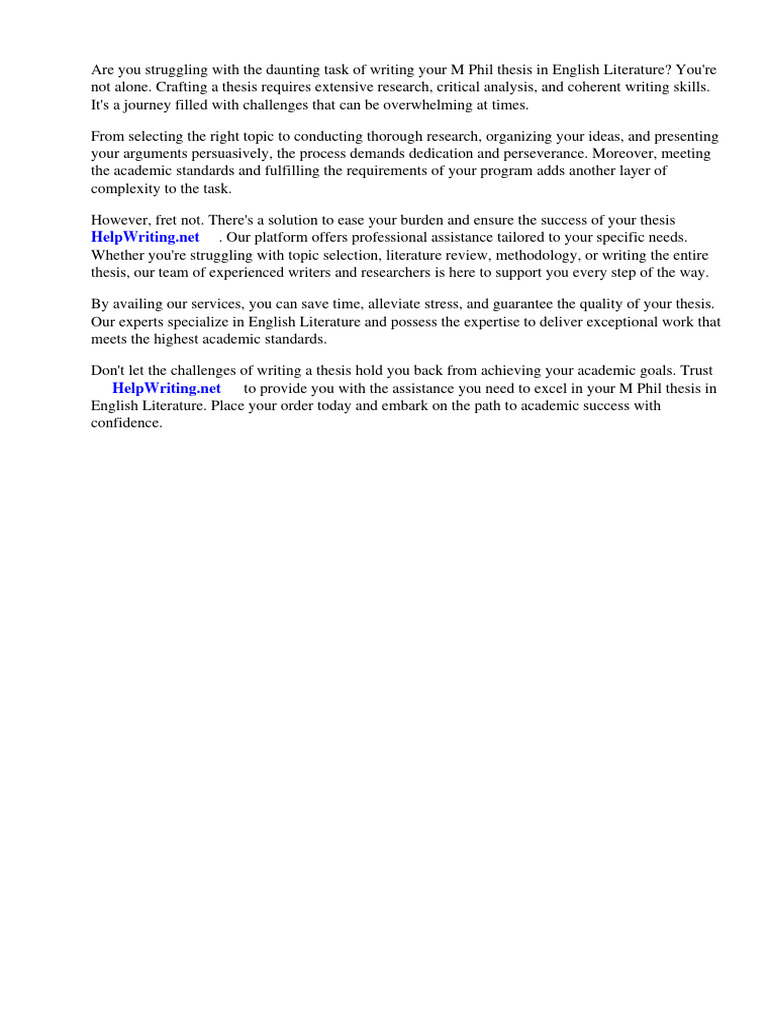 Are you struggling with the daunting task of writing your M Phil thesis in English Literature? You're not alone. Crafting a thesis requires extensive research, critical analysis, and coherent writing skills. It's a journey filled with challenges that can be overwhelming at times.

From selecting the right topic to conducting thorough research, organizing your ideas, and presenting your arguments persuasively, the process demands dedication and perseverance. Moreover, meeting the academic standards and fulfilling the requirements of your program adds another layer of complexity to the task.

However, fret not. There's a solution to ease your burden and ensure the success of your thesis HelpWriting.net . Our platform offers professional assistance tailored to your specific needs. Whether you're struggling with topic selection, literature review, methodology, or writing the entire thesis, our team of experienced writers and researchers is here to support you every step of the way.

By availing our services, you can save time, alleviate stress, and guarantee the quality of your thesis. Our experts specialize in English Literature and possess the expertise to deliver exceptional work that meets the highest academic standards.

Don't let the challenges of writing a thesis hold you back from achieving your academic goals. Trust HelpWriting.net to provide you with the assistance you need to excel in your M Phil thesis in English Literature. Place your order today and embark on the path to academic success with confidence.